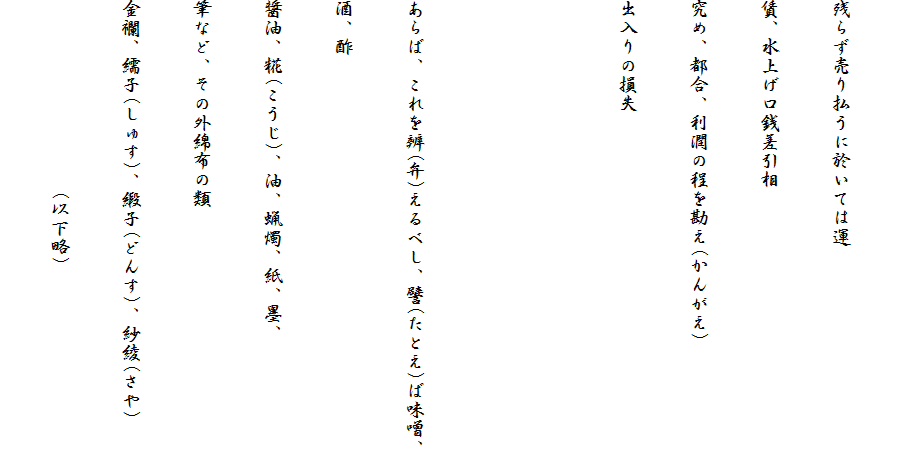 残らず売り払うに於いては運

賃、水上げ口銭差引相

究め、都合、利潤の程を勘え(かんがえ)

出入りの損失

あらば、これを辨(弁)えるべし、譬(たとえ)ば味噌、

酒、酢

醤油、糀(こうじ)、油、蝋燭、紙、墨、

筆など、その外綿布の類

金襴、繻子(しゅす)、緞子(どんす)、紗綾(さや)

(以下略)